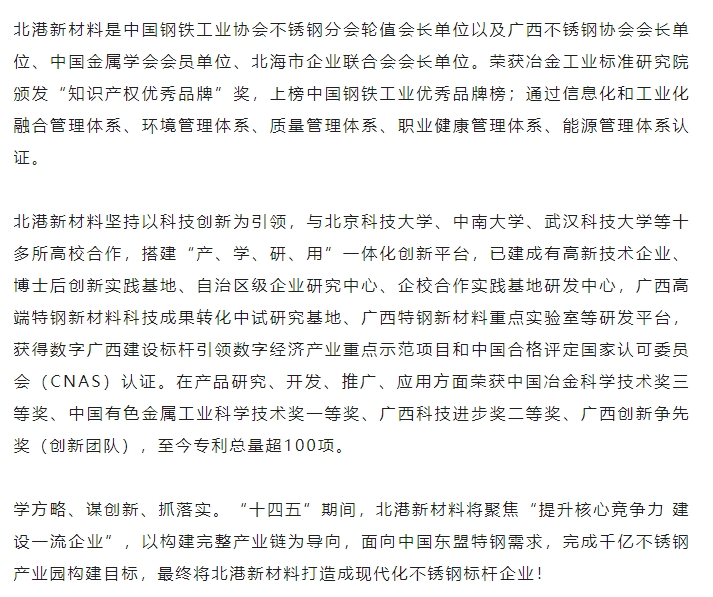 北港新材料是中国钢铁工业协会不锈钢分会轮值会长单位以及广西不锈钢协会会长单位、中国金属学会会员单位、北海市企业联合会会长单位。荣获冶金工业标准研究院颁发“知识产权优秀品牌”奖，上榜中国钢铁工业优秀品牌榜；通过信息化和工业化融合管理体系、环境管理体系、质量管理体系、职业健康管理体系、能源管理体系认证。

北港新材料坚持以科技创新为引领，与北京科技大学、中南大学、武汉科技大学等十多所高校合作，搭建“产、学、研、用”一体化创新平台，已建成有高新技术企业、博士后创新实践基地、自治区级企业研究中心、企校合作实践基地研发中心，广西高端特钢新材料科技成果转化中试研究基地、广西特钢新材料重点实验室等研发平台，获得数字广西建设标杆引领数字经济产业重点示范项目和中国合格评定国家认可委员会（CNAS）认证。在产品研究、开发、推广、应用方面荣获中国冶金科学技术奖三等奖、中国有色金属工业科学技术奖一等奖、广西科技进步奖二等奖、广西创新争先奖（创新团队），至今专利总量超100项。

学方略、谋创新、抓落实。“十四五”期间，北港新材料将聚焦“提升核心竞争力 建设一流企业”，以构建完整产业链为导向，面向中国东盟特钢需求，完成千亿不锈钢产业园构建目标，最终将北港新材料打造成现代化不锈钢标杆企业！